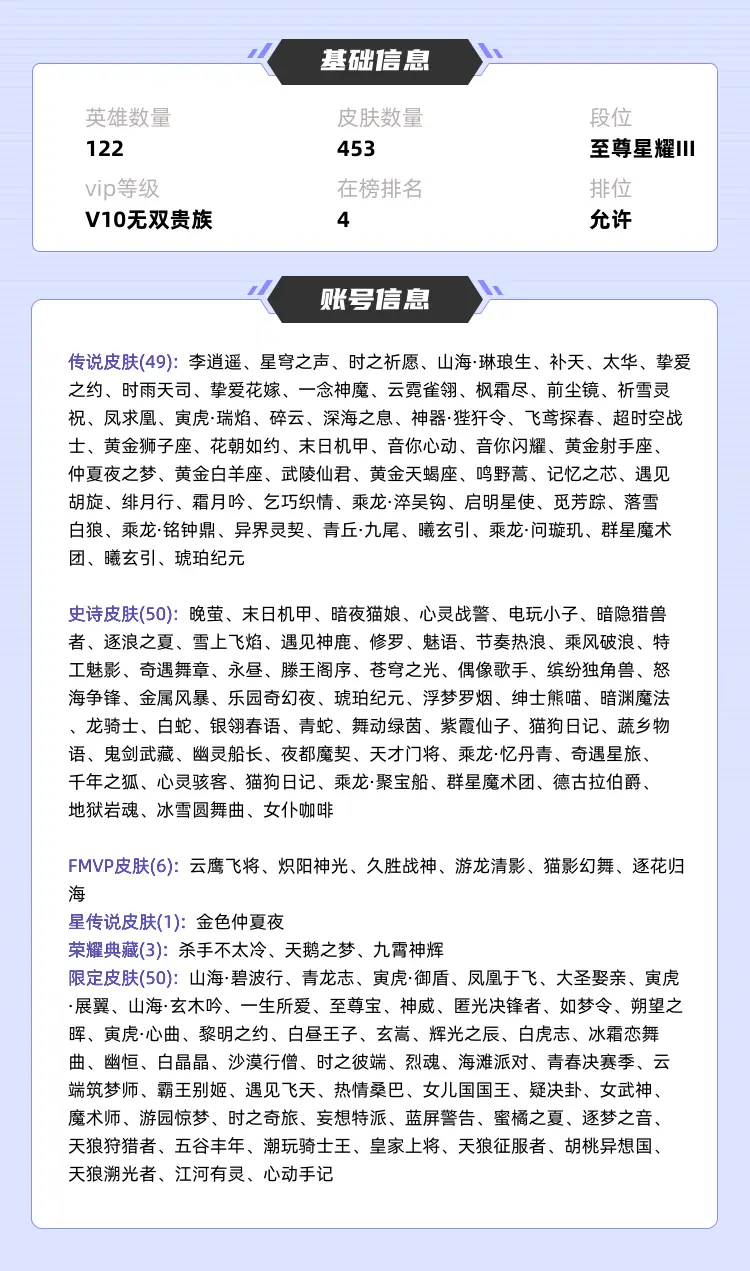 基础信息

英雄数量
122

皮肤数量
453

段位
至尊星耀III

vip等级
V10无双贵族

在榜排名
4

排位
允许

账号信息

传说皮肤(49): 李逍遥、星穹之声、时之祈愿、山海·琳琅生、补天、太华、挚爱之约、时雨天司、挚爱花嫁、一念神魔、云霓雀翎、枫霜尽、前尘镜、祈雪灵祝、凤求凰、寅虎·瑞焰、碎云、深海之息、神器·狴犴令、飞鸢探春、超时空战士、黄金狮子座、花朝如约、末日机甲、音你心动、音你闪耀、黄金射手座、仲夏夜之梦、黄金白羊座、武陵仙君、黄金天蝎座、鸣野蒿、记忆之芯、遇见胡旋、绯月行、霜月吟、乞巧织情、乘龙·淬吴钩、启明星使、觅芳踪、落雪白狼、乘龙·铭钟鼎、异界灵契、青丘·九尾、曦玄引、乘龙·问璇玑、群星魔术团、曦玄引、琥珀纪元

史诗皮肤(50): 晚萤、末日机甲、暗夜猫娘、心灵战警、电玩小子、暗隐猎兽者、逐浪之夏、雪上飞焰、遇见神鹿、修罗、魅语、节奏热浪、乘风破浪、特工魅影、奇遇舞章、永昼、滕王阁序、苍穹之光、偶像歌手、缤纷独角兽、怒海争锋、金属风暴、乐园奇幻夜、琥珀纪元、浮梦罗烟、绅士熊喵、暗渊魔法、龙骑士、白蛇、银翎春语、青蛇、舞动绿茵、紫霞仙子、猫狗日记、蔬乡物语、鬼剑武藏、幽灵船长、夜都魔契、天才门将、乘龙·忆丹青、奇遇星旅、千年之狐、心灵骇客、猫狗日记、乘龙·聚宝船、群星魔术团、德古拉伯爵、地狱岩魂、冰雪圆舞曲、女仆咖啡

FMVP皮肤(6): 云鹰飞将、炽阳神光、久胜战神、游龙清影、猫影幻舞、逐花归海
星传说皮肤(1): 金色仲夏夜
荣耀典藏(3): 杀手不太冷、天鹅之梦、九霄神辉
限定皮肤(50): 山海·碧波行、青龙志、寅虎·御盾、凤凰于飞、大圣娶亲、寅虎·展翼、山海·玄木吟、一生所爱、至尊宝、神威、匿光决锋者、如梦令、朔望之晖、寅虎·心曲、黎明之约、白昼王子、玄嵩、辉光之辰、白虎志、冰霜恋舞曲、幽恒、白晶晶、沙漠行僧、时之彼端、烈魂、海滩派对、青春决赛季、云端筑梦师、霸王别姬、遇见飞天、热情桑巴、女儿国国王、疑决卦、女武神、魔术师、游园惊梦、时之奇旅、妄想特派、蓝屏警告、蜜橘之夏、逐梦之音、天狼狩猎者、五谷丰年、潮玩骑士王、皇家上将、天狼征服者、胡桃异想国、天狼溯光者、江河有灵、心动手记